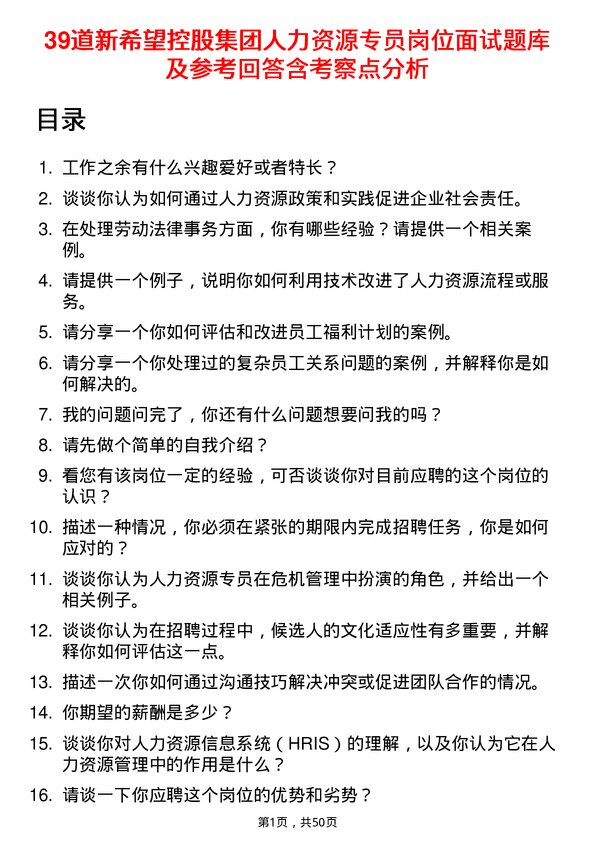 39道新希望控股集团人力资源专员岗位面试题库及参考回答含考察点分析

目录

1. 工作之余有什么兴趣爱好或者特长？
2. 谈谈你认为如何通过人力资源政策和实践促进企业社会责任。
3. 在处理劳动法律事务方面，你有哪些经验？请提供一个相关案例。
4. 请提供一个例子，说明你如何利用技术改进了人力资源流程或服务。
5. 请分享一个你如何评估和改进员工福利计划的案例。
6. 请分享一个你处理过的复杂员工关系问题的案例，并解释你是如何解决的。
7. 我的问题问完了，你还有什么问题想要问我的吗？
8. 请先做个简单的自我介绍？
9. 看您有该岗位一定的经验，可否谈谈你对目前应聘的这个岗位的认识？
10. 描述一种情况，你必须在紧张的期限内完成招聘任务，你是如何应对的？
11. 谈谈你认为人力资源专员在危机管理中扮演的角色，并给出一个相关例子。
12. 谈谈你认为在招聘过程中，候选人的文化适应性有多重要，并解释你如何评估这一点。
13. 描述一次你如何通过沟通技巧解决冲突或促进团队合作的情况。
14. 你期望的薪酬是多少？
15. 谈谈你对人力资源信息系统（HRIS）的理解，以及你认为它在人力资源管理中的作用是什么？
16. 请谈一下你应聘这个岗位的优势和劣势？

第1页，共50页